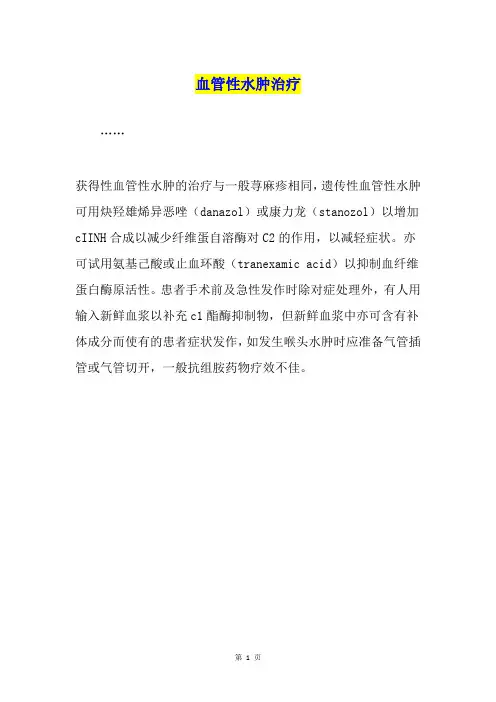 血管性水肿治疗

……

获得性血管性水肿的治疗与一般荨麻疹相同，遗传性血管性水肿可用炔羟雄烯异恶唑（danazol）或康力龙（stanozol）以增加cIINH合成以减少纤维蛋自溶酶对C2的作用，以减轻症状。亦可试用氨基己酸或止血环酸（tranexamic acid）以抑制血纤维蛋白酶原活性。患者手术前及急性发作时除对症处理外，有人用输入新鲜血浆以补充c1酯酶抑制物，但新鲜血浆中亦可含有补体成分而使有的患者症状发作，如发生喉头水肿时应准备气管插管或气管切开，一般抗组胺药物疗效不佳。

第 1 页